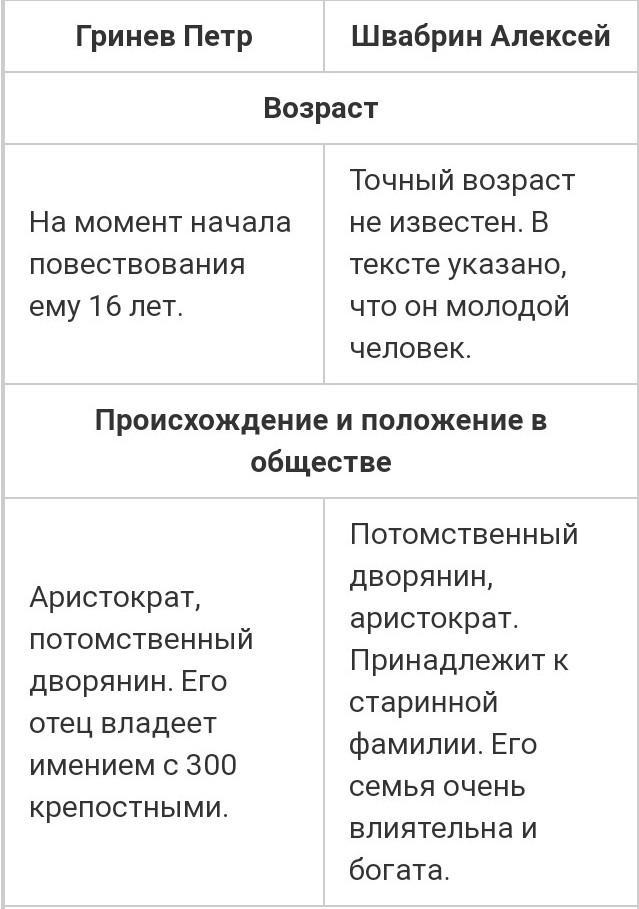 | Гринев Петр | Швабрин Алексей |
|---|---|
| **Возраст** | |
| На момент начала повествования ему 16 лет. | Точный возраст не известен. В тексте указано, что он молодой человек. |
| **Происхождение и положение в обществе** | |
| Аристократ, потомственный дворянин. Его отец владеет имением с 300 крепостными. | Потомственный дворянин, аристократ. Принадлежит к старинной фамилии. Его семья очень влиятельна и богата. |